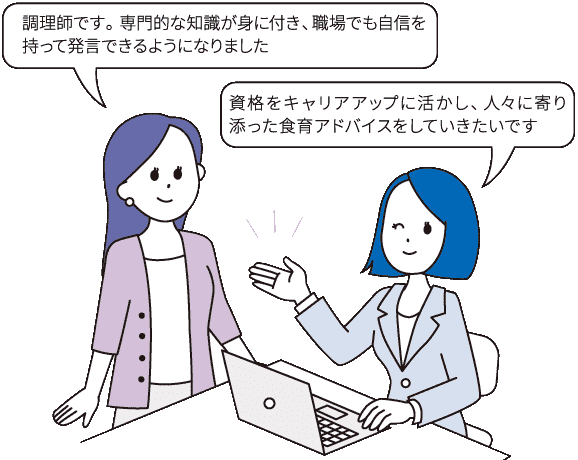 調理師です。専門的な知識が身に付き、職場でも自信を持って発言できるようになりました

資格をキャリアアップに活かし、人々に寄り添った食育アドバイスをしていきたいです